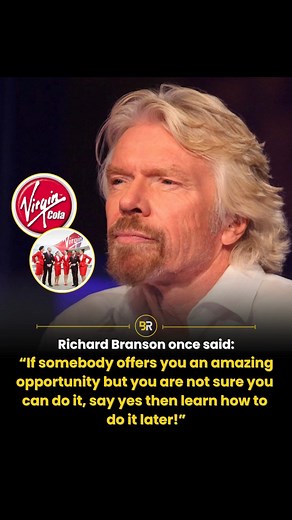 Virgin Cola

Virgin

BR

Richard Branson once said:

“If somebody offers you an amazing opportunity but you are not sure you can do it, say yes then learn how to do it later!”